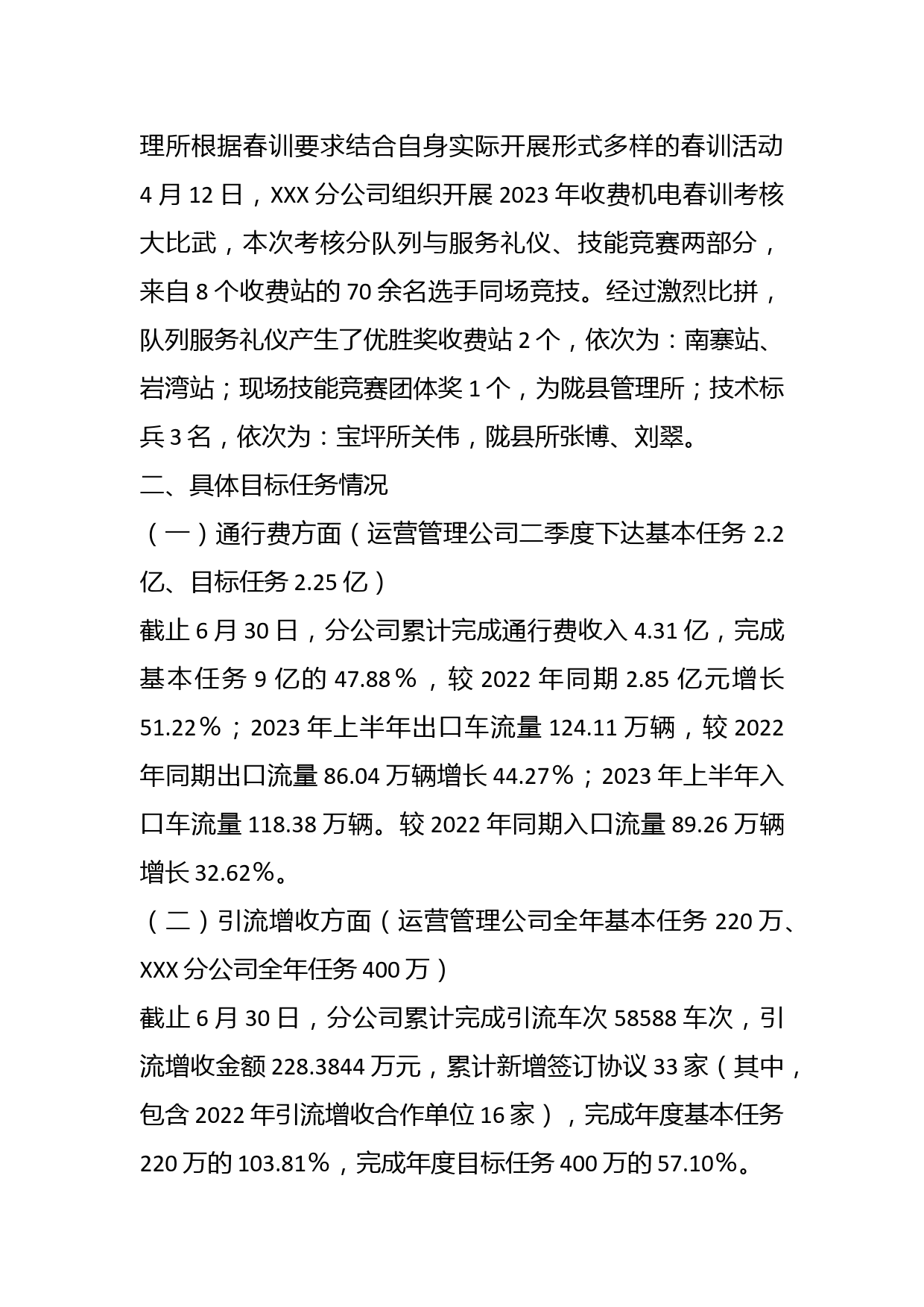 理所根据春训要求结合自身实际开展形式多样的春训活动 4 月 12 日，XXX 分公司组织开展 2023 年收费机电春训考核大比武，本次考核分队列与服务礼仪、技能竞赛两部分，来自 8 个收费站的 70 余名选手同场竞技。经过激烈比拼，队列服务礼仪产生了优胜奖收费站 2 个，依次为：南寨站、岩湾站；现场技能竞赛团体奖 1 个，为陇县管理所；技术标兵 3 名，依次为：宝坪所关伟，陇县所张博、刘翠。

二、具体目标任务情况

（一）通行费方面（运营管理公司二季度下达基本任务 2.2 亿、目标任务 2.25 亿）

截止 6 月 30 日，分公司累计完成通行费收入 4.31 亿，完成基本任务 9 亿的 47.88％，较 2022 年同期 2.85 亿元增长 51.22％；2023 年上半年出口车流量 124.11 万辆，较 2022 年同期出口流量 86.04 万辆增长 44.27％；2023 年上半年入口车流量 118.38 万辆。较 2022 年同期入口流量 89.26 万辆增长 32.62％。

（二）引流增收方面（运营管理公司全年基本任务 220 万、XXX 分公司全年任务 400 万）

截止 6 月 30 日，分公司累计完成引流车次 58588 车次，引流增收金额 228.3844 万元，累计新增签订协议 33 家（其中，包含 2022 年引流增收合作单位 16 家），完成年度基本任务 220 万的 103.81％，完成年度目标任务 400 万的 57.10％。